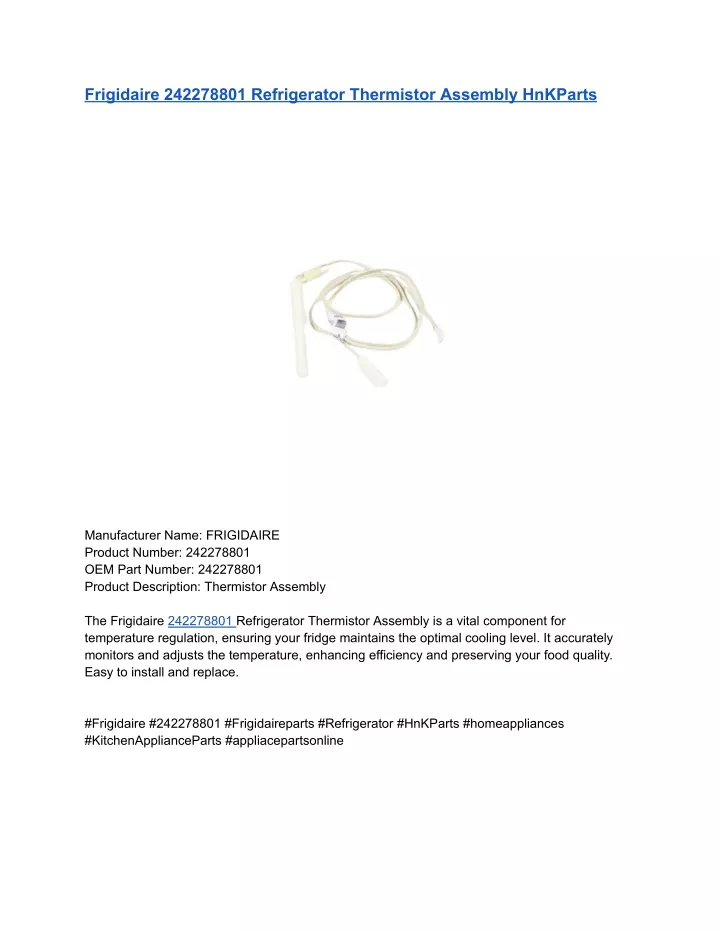 Frigidaire 242278801 Refrigerator Thermistor Assembly HnKParts

Manufacturer Name: FRIGIDAIRE
Product Number: 242278801
OEM Part Number: 242278801
Product Description: Thermistor Assembly

The Frigidaire 242278801 Refrigerator Thermistor Assembly is a vital component for temperature regulation, ensuring your fridge maintains the optimal cooling level. It accurately monitors and adjusts the temperature, enhancing efficiency and preserving your food quality. Easy to install and replace.

#Frigidaire #242278801 #Frigidaireparts #Refrigerator #HnKParts #homeappliances #KitchenApplianceParts #appliacepartsonline